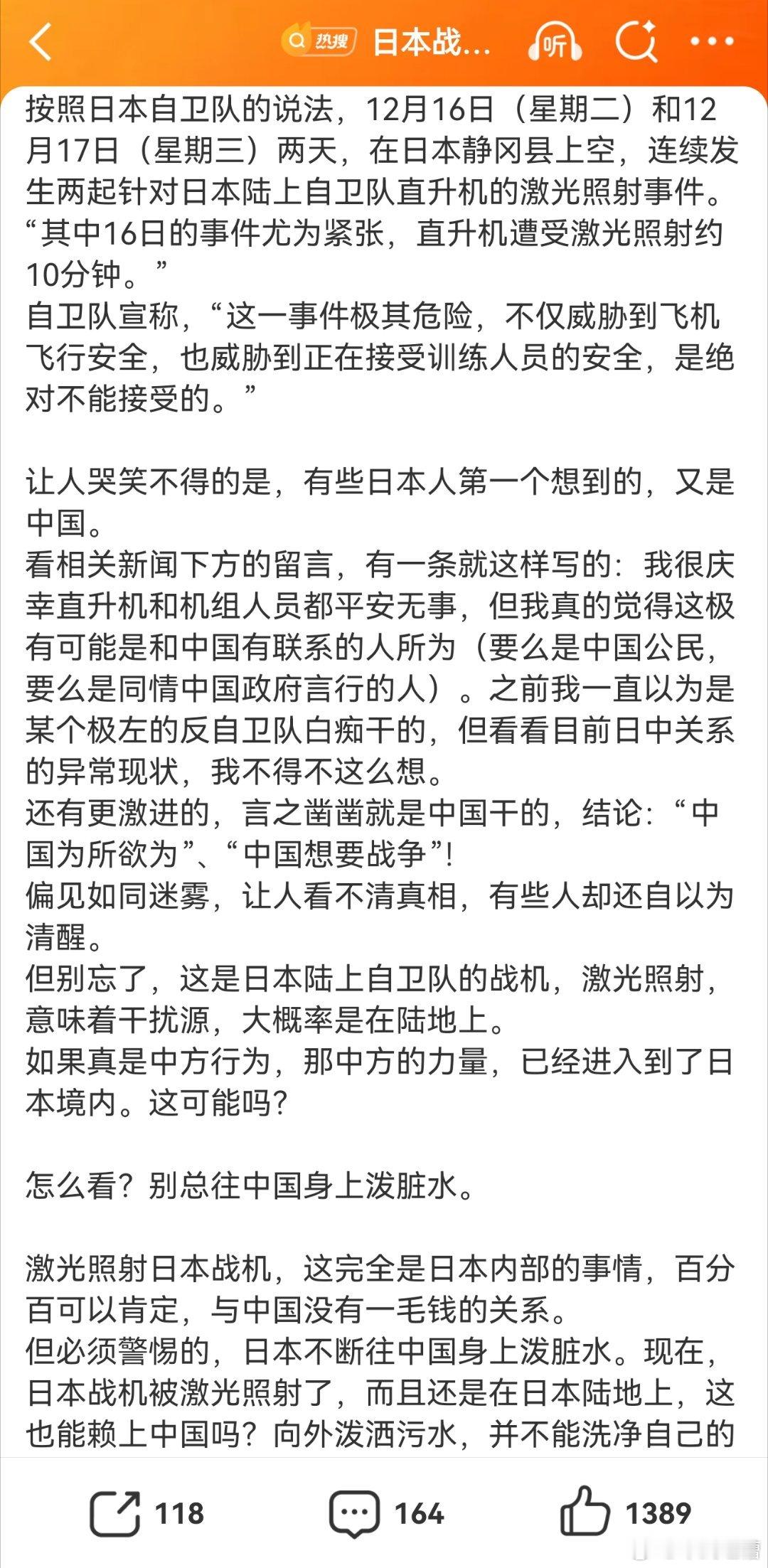 热搜 日本战...

听

按照日本自卫队的说法，12月16日（星期二）和12月17日（星期三）两天，在日本静冈县上空，连续发生两起针对日本陆上自卫队直升机的激光照射事件。“其中16日的事件尤为紧张，直升机遭受激光照射约10分钟。”
自卫队宣称，“这一事件极其危险，不仅威胁到飞机飞行安全，也威胁到正在接受训练人员的安全，是绝对不能接受的。”

让人哭笑不得的是，有些日本人第一个想到的，又是中国。
看相关新闻下方的留言，有一条就这样写的：我很庆幸直升机和机组人员都平安无事，但我真的觉得这极有可能是和中国有联系的人所为（要么是中国公民，要么是同情中国政府言行的人）。之前我一直以为是某个极左的反自卫队白痴干的，但看看目前日中关系的异常现状，我不得不这么想。
还有更激进的，言之凿凿就是中国干的，结论：“中国为所欲为”、“中国想要战争”！
偏见如同迷雾，让人看不清真相，有些人却还自以为清醒。
但别忘了，这是日本陆上自卫队的战机，激光照射，意味着干扰源，大概率是在陆地上。
如果真是中方行为，那中方的力量，已经进入到了日本境内。这可能吗？

怎么看？别总往中国身上泼脏水。

激光照射日本战机，这完全是日本内部的事情，百分百可以肯定，与中国没有一毛钱的关系。
但必须警惕的，日本不断往中国身上泼脏水。现在，日本战机被激光照射了，而且还是在日本陆地上，这也能赖上中国吗？向外泼洒污水，并不能洗净自己的

118 164 1389